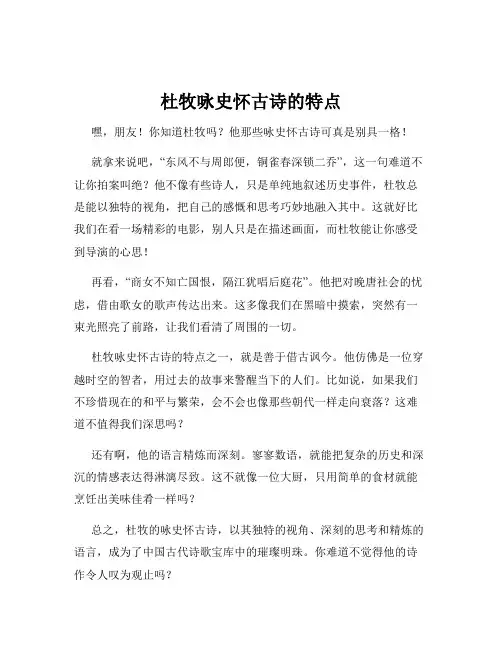 杜牧咏史怀古诗的特点

嘿，朋友！你知道杜牧吗？他那些咏史怀古诗可真是别具一格！

就拿来说吧，“东风不与周郎便，铜雀春深锁二乔”，这一句难道不让你拍案叫绝？他不像有些诗人，只是单纯地叙述历史事件，杜牧总是能以独特的视角，把自己的感慨和思考巧妙地融入其中。这就好比我们在看一场精彩的电影，别人只是在描述画面，而杜牧能让你感受到导演的心思！

再看，“商女不知亡国恨，隔江犹唱后庭花”。他把对晚唐社会的忧虑，借由歌女的歌声传达出来。这多像我们在黑暗中摸索，突然有一束光照亮了前路，让我们看清了周围的一切。

杜牧咏史怀古诗的特点之一，就是善于借古讽今。他仿佛是一位穿越时空的智者，用过去的故事来警醒当下的人们。比如说，如果我们不珍惜现在的和平与繁荣，会不会也像那些朝代一样走向衰落？这难道不值得我们深思吗？

还有啊，他的语言精炼而深刻。寥寥数语，就能把复杂的历史和深沉的情感表达得淋漓尽致。这不就像一位大厨，只用简单的食材就能烹饪出美味佳肴一样吗？

总之，杜牧的咏史怀古诗，以其独特的视角、深刻的思考和精炼的语言，成为了中国古代诗歌宝库中的璀璨明珠。你难道不觉得他的诗作令人叹为观止吗？